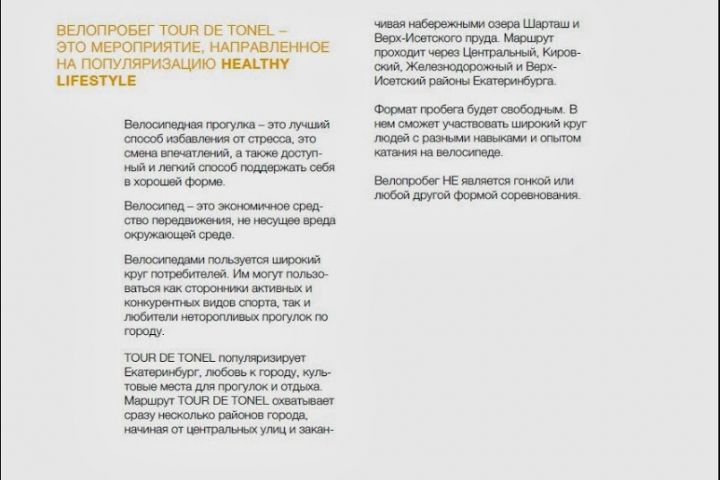 ВЕЛОПРОБЕГ TOUR DE TONEL – ЭТО МЕРОПРИЯТИЕ, НАПРАВЛЕННОЕ НА ПОПУЛЯРИЗАЦИЮ HEALTHY LIFESTYLE

Велосипедная прогулка – это лучший способ избавления от стресса, это смена впечатлений, а также доступный и легкий способ поддержать себя в хорошей форме.

Велосипед – это экономичное средство передвижения, не несущее вреда окружающей среде.

Велосипедами пользуется широкий круг потребителей. Им могут пользоваться как сторонники активных и конкурентных видов спорта, так и любители неторопливых прогулок по городу.

TOUR DE TONEL популяризирует Екатеринбург, любовь к городу, культовые места для прогулок и отдыха. Маршрут TOUR DE TONEL охватывает сразу несколько районов города, начиная от центральных улиц и заканчивая набережными озера Шарташ и Верх-Исетского пруда. Маршрут проходит через Центральный, Кировский, Железнодорожный и Верх-Исетский районы Екатеринбурга.

Формат пробега будет свободным. В нем сможет участвовать широкий круг людей с разными навыками и опытом катания на велосипеде.

Велопробег НЕ является гонкой или любой другой формой соревнования.